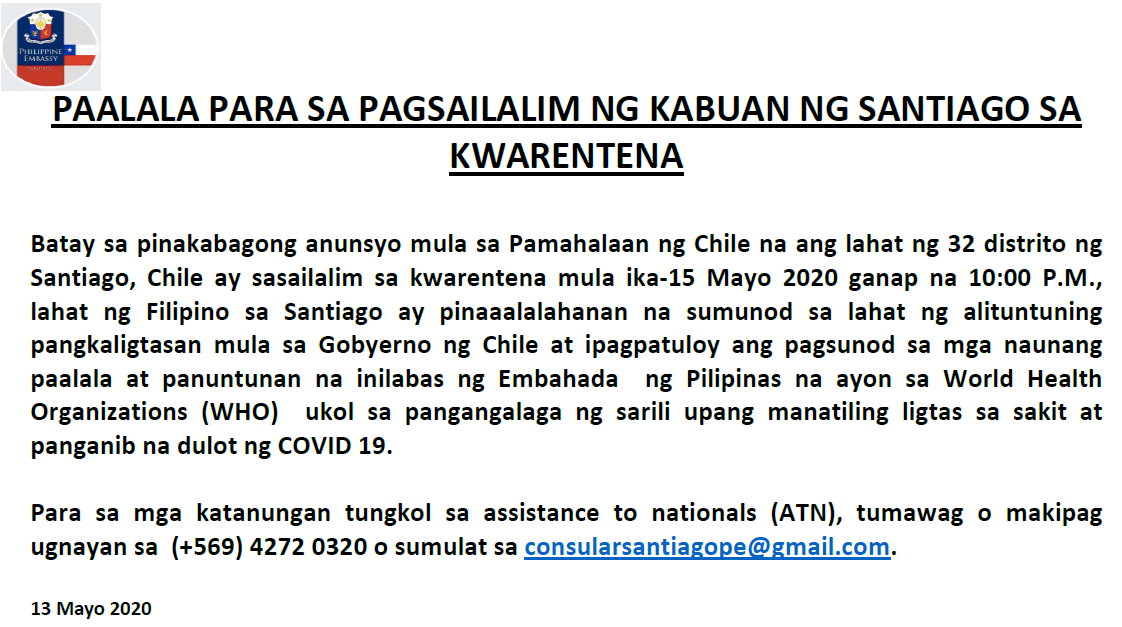 PHILIPPINE EMBASSY

PAALALA PARA SA PAGSAILALIM NG KABUAN NG SANTIAGO SA KWARENTENA

Batay sa pinakabagong anunsyo mula sa Pamahalaan ng Chile na ang lahat ng 32 distrito ng Santiago, Chile ay sasailalim sa kwarentena mula ika-15 Mayo 2020 ganap na 10:00 P.M., lahat ng Filipino sa Santiago ay pinaaalalahanan na sumunod sa lahat ng alituntuning pangkaligtasan mula sa Gobyerno ng Chile at ipagpatuloy ang pagsunod sa mga naunang paalala at panuntunan na inilabas ng Embahada ng Pilipinas na ayon sa World Health Organizations (WHO) ukol sa pangangalaga ng sarili upang manatiling ligtas sa sakit at panganib na dulot ng COVID 19.

Para sa mga katanungan tungkol sa assistance to nationals (ATN), tumawag o makipag ugnayan sa (+569) 4272 0320 o sumulat sa consularsantiagope@gmail.com.

13 Mayo 2020